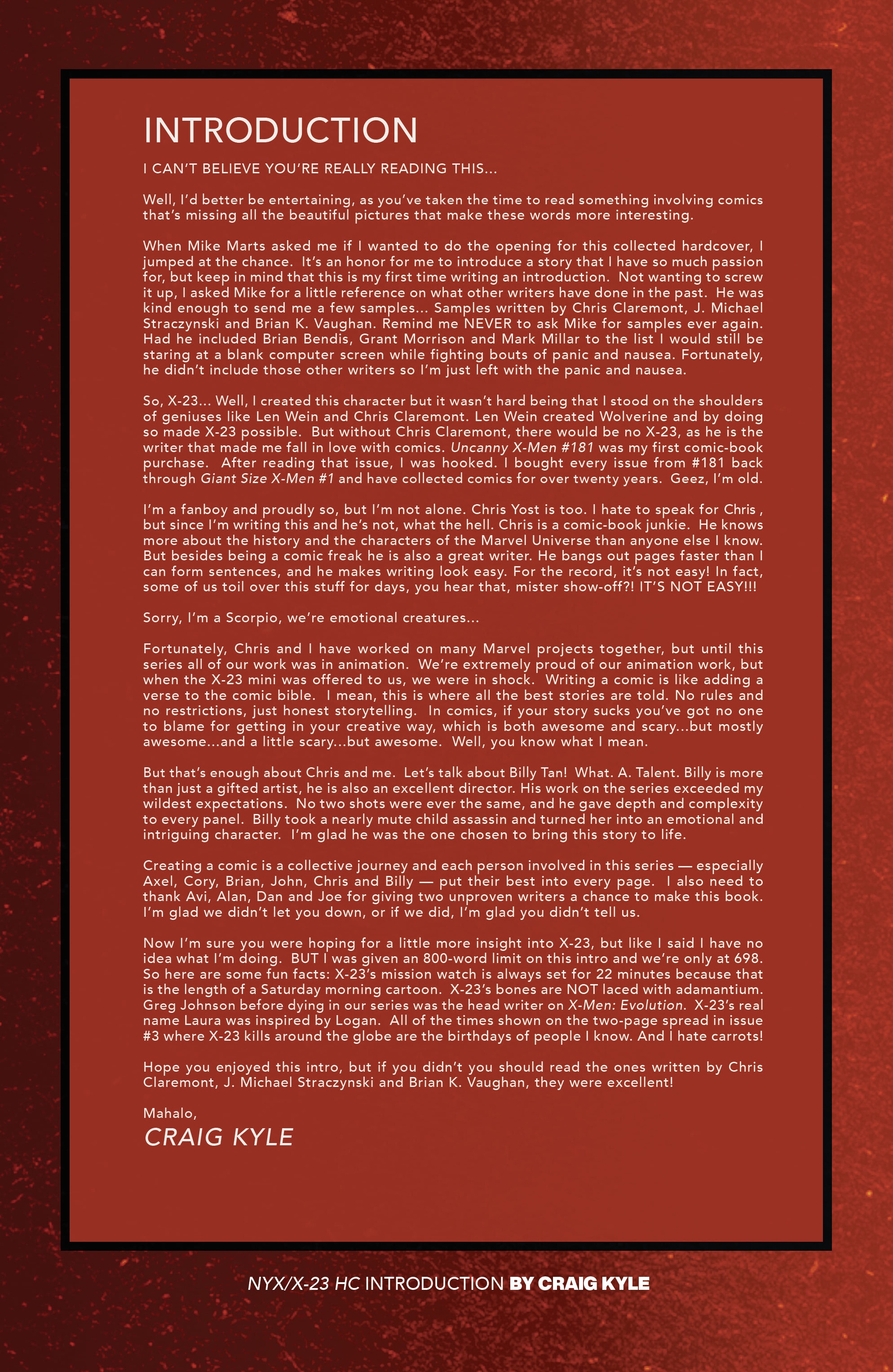 INTRODUCTION

I CAN'T BELIEVE YOU'RE REALLY READING THIS...

Well, I'd better be entertaining, as you've taken the time to read something involving comics that's missing all the beautiful pictures that make these words more interesting.

When Mike Marts asked me if I wanted to do the opening for this collected hardcover, I jumped at the chance. It's an honor for me to introduce a story that I have so much passion for, but keep in mind that this is my first time writing an introduction. Not wanting to screw it up, I asked Mike for a little reference on what other writers have done in the past. He was kind enough to send me a few samples... Samples written by Chris Claremont, J. Michael Straczynski and Brian K. Vaughan. Remind me NEVER to ask Mike for samples ever again. Had he included Brian Bendis, Grant Morrison and Mark Millar to the list I would still be staring at a blank computer screen while fighting bouts of panic and nausea. Fortunately, he didn't include those other writers so I'm just left with the panic and nausea.

So, X-23... Well, I created this character but it wasn't hard being that I stood on the shoulders of geniuses like Len Wein and Chris Claremont. Len Wein created Wolverine and by doing so made X-23 possible. But without Chris Claremont, there would be no X-23, as he is the writer that made me fall in love with comics. Uncanny X-Men #181 was my first comic-book purchase. After reading that issue, I was hooked. I bought every issue from #181 back through Giant Size X-Men #1 and have collected comics for over twenty years. Geez, I'm old.

I'm a fanboy and proudly so, but I'm not alone. Chris Yost is too. I hate to speak for Chris , but since I'm writing this and he's not, what the hell. Chris is a comic-book junkie. He knows more about the history and the characters of the Marvel Universe than anyone else I know. But besides being a comic freak he is also a great writer. He bangs out pages faster than I can form sentences, and he makes writing look easy. For the record, it's not easy! In fact, some of us toil over this stuff for days, you hear that, mister show-off?! IT'S NOT EASY!!!

Sorry, I'm a Scorpio, we're emotional creatures...

Fortunately, Chris and I have worked on many Marvel projects together, but until this series all of our work was in animation. We're extremely proud of our animation work, but when the X-23 mini was offered to us, we were in shock. Writing a comic is like adding a verse to the comic bible. I mean, this is where all the best stories are told. No rules and no restrictions, just honest storytelling. In comics, if your story sucks you've got no one to blame for getting in your creative way, which is both awesome and scary...but mostly awesome...and a little scary...but awesome. Well, you know what I mean.

But that's enough about Chris and me. Let's talk about Billy Tan! What. A. Talent. Billy is more than just a gifted artist, he is also an excellent director. His work on the series exceeded my wildest expectations. No two shots were ever the same, and he gave depth and complexity to every panel. Billy took a nearly mute child assassin and turned her into an emotional and intriguing character. I'm glad he was the one chosen to bring this story to life.

Creating a comic is a collective journey and each person involved in this series — especially Axel, Cory, Brian, John, Chris and Billy — put their best into every page. I also need to thank Avi, Alan, Dan and Joe for giving two unproven writers a chance to make this book. I'm glad we didn't let you down, or if we did, I'm glad you didn't tell us.

Now I'm sure you were hoping for a little more insight into X-23, but like I said I have no idea what I'm doing. BUT I was given an 800-word limit on this intro and we're only at 698. So here are some fun facts: X-23's mission watch is always set for 22 minutes because that is the length of a Saturday morning cartoon. X-23's bones are NOT laced with adamantium. Greg Johnson before dying in our series was the head writer on X-Men: Evolution. X-23's real name Laura was inspired by Logan. All of the times shown on the two-page spread in issue #3 where X-23 kills around the globe are the birthdays of people I know. And I hate carrots!

Hope you enjoyed this intro, but if you didn't you should read the ones written by Chris Claremont, J. Michael Straczynski and Brian K. Vaughan, they were excellent!

Mahalo,
CRAIG KYLE

NYX/X-23 HC INTRODUCTION BY CRAIG KYLE